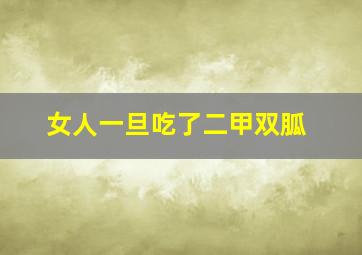 女人一旦吃了二甲双胍